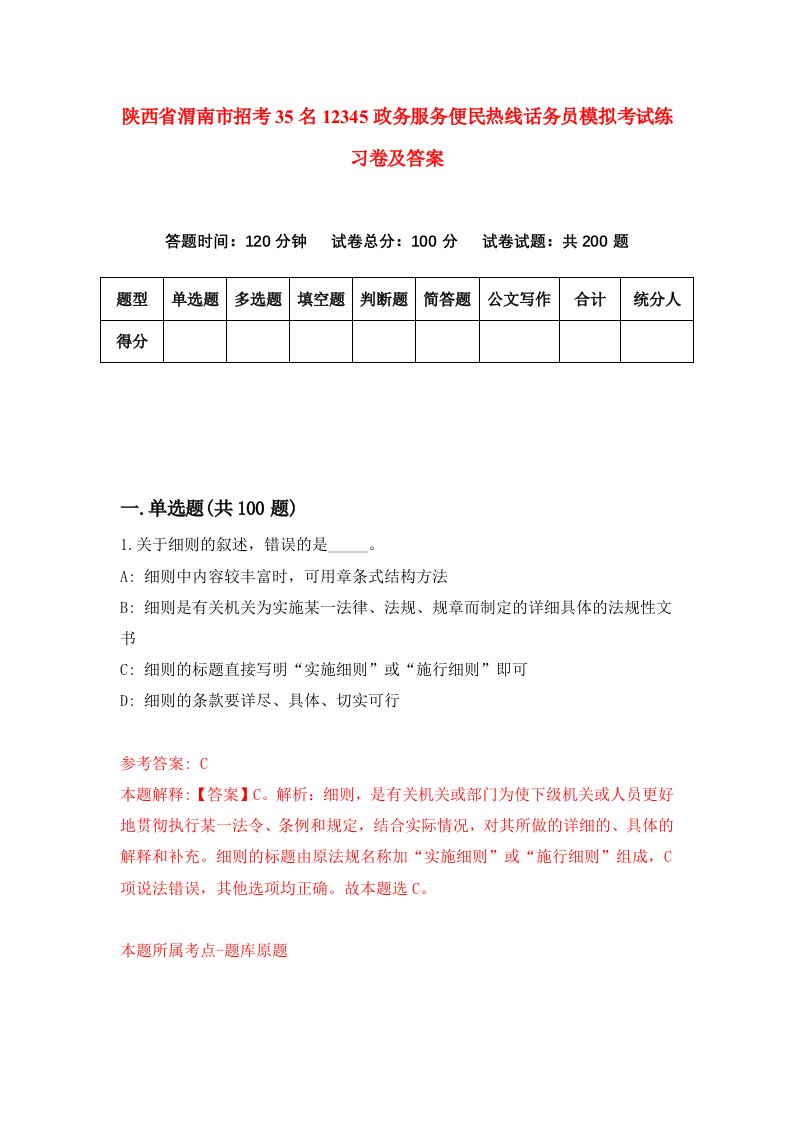 陕西省渭南市招考35名12345政务服务便民热线话务员模拟考试练习卷及答案

答题时间：120分钟　试卷总分：100分　试卷试题：共200题

| 题型 | 单选题 | 多选题 | 填空题 | 判断题 | 简答题 | 公文写作 | 合计 | 统分人 |
|---|---|---|---|---|---|---|---|---|
| 得分 | | | | | | | | |

一.单选题(共100题)

1.关于细则的叙述，错误的是_____。

A: 细则中内容较丰富时，可用章条式结构方法

B: 细则是有关机关为实施某一法律、法规、规章而制定的详细具体的法规性文书

C: 细则的标题直接写明“实施细则”或“施行细则”即可

D: 细则的条款要详尽、具体、切实可行

参考答案: C

本题解释:【答案】C。解析：细则，是有关机关或部门为使下级机关或人员更好地贯彻执行某一法令、条例和规定，结合实际情况，对其所做的详细的、具体的解释和补充。细则的标题由原法规名称加“实施细则”或“施行细则”组成，C项说法错误，其他选项均正确。故本题选C。

本题所属考点-题库原题